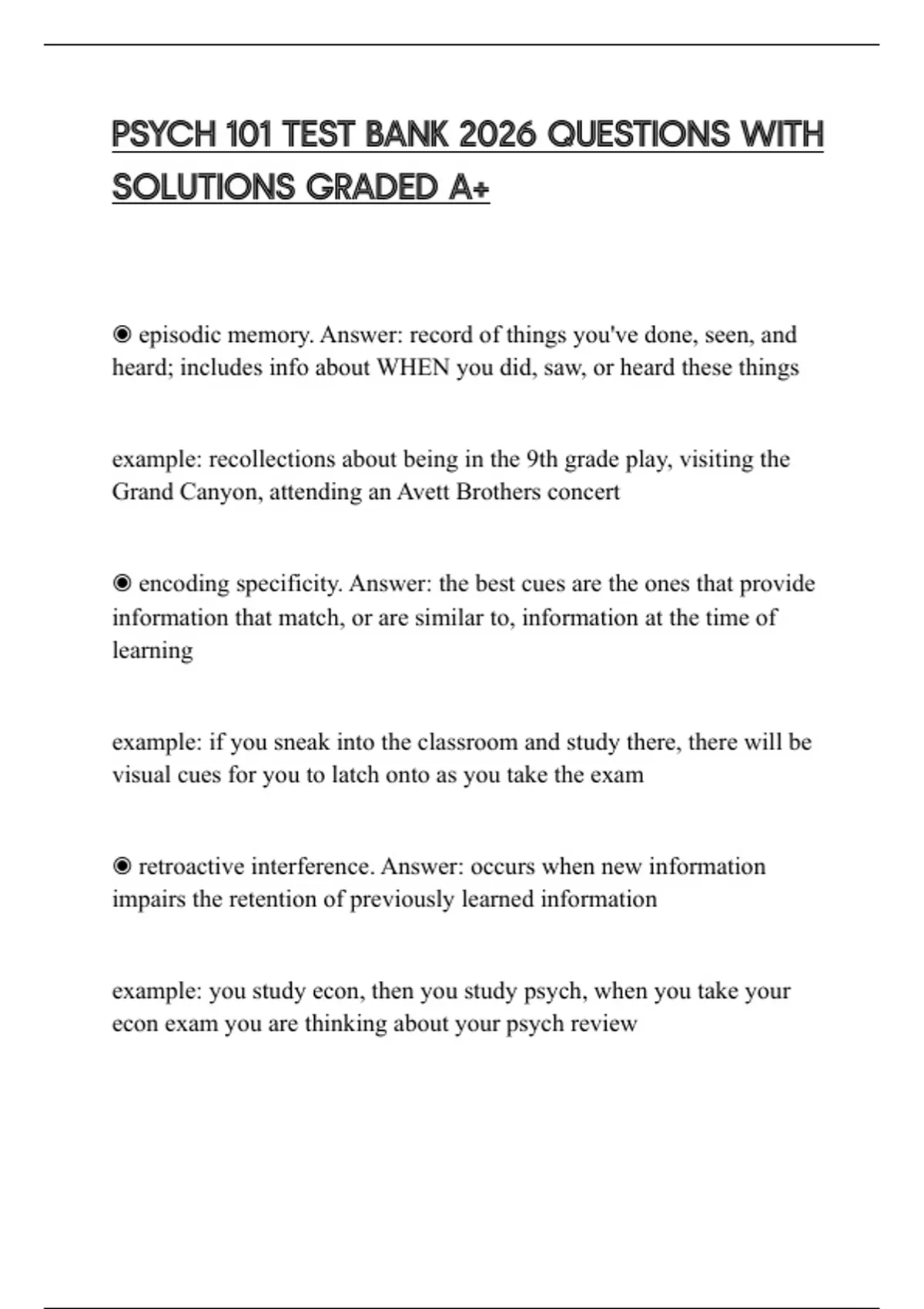 PSYCH 101 TEST BANK 2026 QUESTIONS WITH SOLUTIONS GRADED A+

◉ episodic memory. Answer: record of things you've done, seen, and heard; includes info about WHEN you did, saw, or heard these things

example: recollections about being in the 9th grade play, visiting the Grand Canyon, attending an Avett Brothers concert

◉ encoding specificity. Answer: the best cues are the ones that provide information that match, or are similar to, information at the time of learning

example: if you sneak into the classroom and study there, there will be visual cues for you to latch onto as you take the exam

◉ retroactive interference. Answer: occurs when new information impairs the retention of previously learned information

example: you study econ, then you study psych, when you take your econ exam you are thinking about your psych review